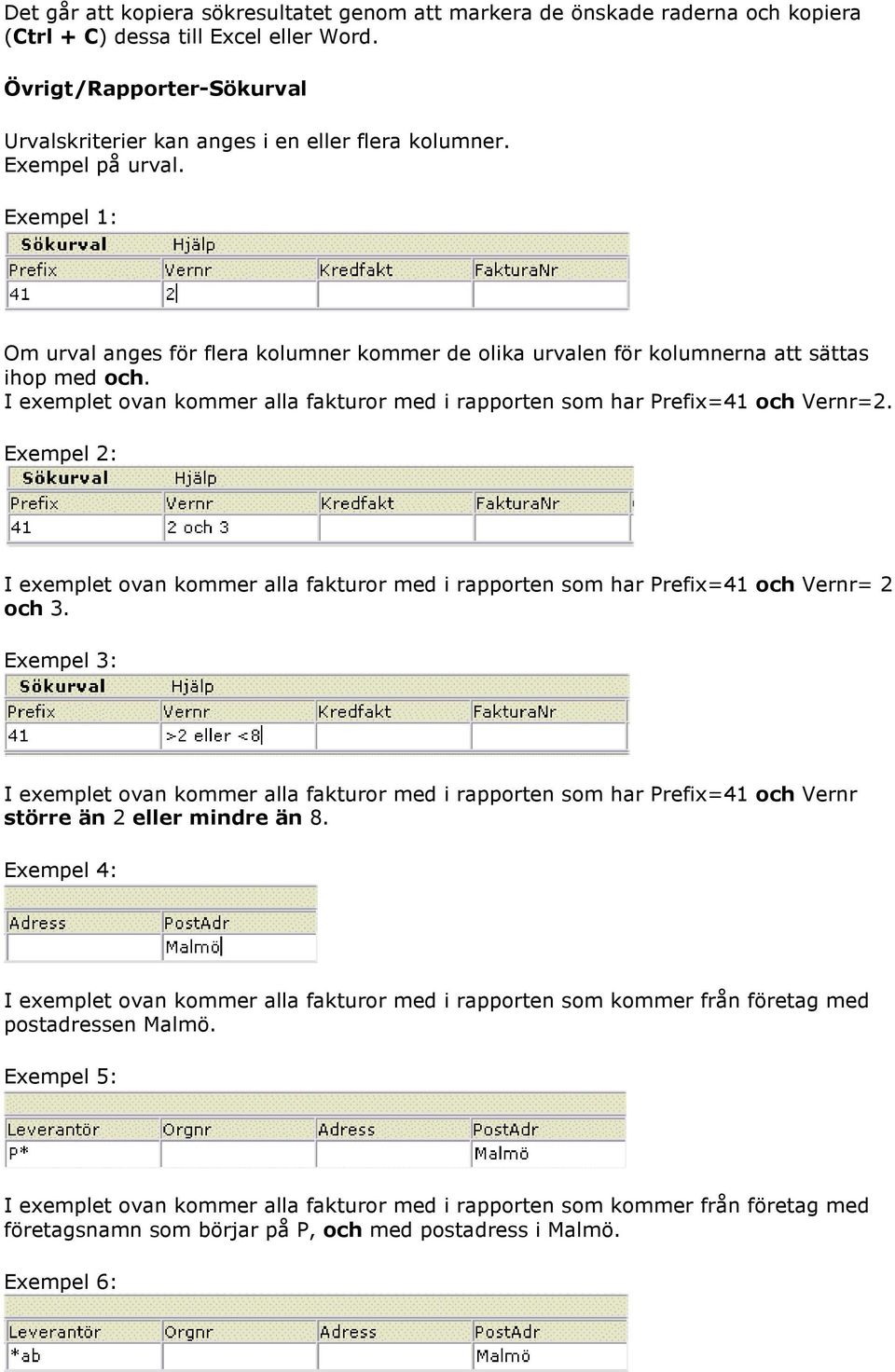 Det går att kopiera sökresultatet genom att markera de önskade raderna och kopiera (Ctrl + C) dessa till Excel eller Word.

Övrigt/Rapporter-Sökurval

Urvalskriterier kan anges i en eller flera kolumner.
Exempel på urval.

Exempel 1:

Sökurval Hjälp

| Prefix | Vernr | Kredfakt | FakturaNr |
|---|---|---|---|
| 41 | 2 | | |

Om urval anges för flera kolumner kommer de olika urvalen för kolumnerna att sättas ihop med och.
I exemplet ovan kommer alla fakturor med i rapporten som har Prefix=41 och Vernr=2.

Exempel 2:

Sökurval Hjälp

| Prefix | Vernr | Kredfakt | FakturaNr |
|---|---|---|---|
| 41 | 2 och 3 | | |

I exemplet ovan kommer alla fakturor med i rapporten som har Prefix=41 och Vernr= 2 och 3.

Exempel 3:

Sökurval Hjälp

| Prefix | Vernr | Kredfakt | FakturaNr |
|---|---|---|---|
| 41 | >2 eller <8 | | |

I exemplet ovan kommer alla fakturor med i rapporten som har Prefix=41 och Vernr större än 2 eller mindre än 8.

Exempel 4:

| Adress | PostAdr |
|---|---|
| | Malmö |

I exemplet ovan kommer alla fakturor med i rapporten som kommer från företag med postadressen Malmö.

Exempel 5:

| Leverantör | Orgnr | Adress | PostAdr |
|---|---|---|---|
| P* | | | Malmö |

I exemplet ovan kommer alla fakturor med i rapporten som kommer från företag med företagsnamn som börjar på P, och med postadress i Malmö.

Exempel 6:

| Leverantör | Orgnr | Adress | PostAdr |
|---|---|---|---|
| *ab | | | Malmö |